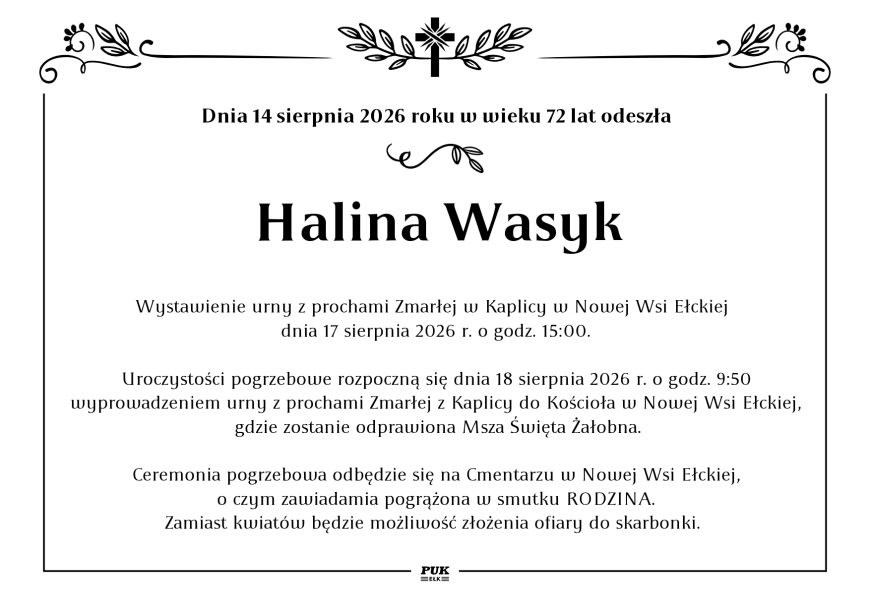 Dnia 14 sierpnia 2026 roku w wieku 72 lat odeszła

Halina Wasyk

Wystawienie urny z prochami Zmarłej w Kaplicy w Nowej Wsi Ełckiej dnia 17 sierpnia 2026 r. o godz. 15:00.

Uroczystości pogrzebowe rozpoczną się dnia 18 sierpnia 2026 r. o godz. 9:50 wyprowadzeniem urny z prochami Zmarłej z Kaplicy do Kościoła w Nowej Wsi Ełckiej, gdzie zostanie odprawiona Msza Święta Żałobna.

Ceremonia pogrzebowa odbędzie się na Cmentarzu w Nowej Wsi Ełckiej, o czym zawiadamia pogrążona w smutku RODZINA. Zamiast kwiatów będzie możliwość złożenia ofiary do skarbonki.

PUK
EŁK